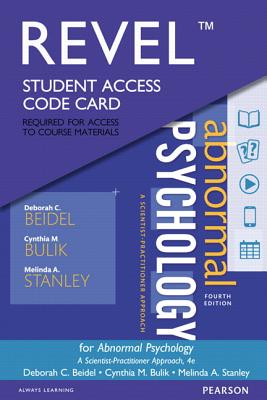 REVEL™

STUDENT ACCESS CODE CARD

REQUIRED FOR ACCESS TO COURSE MATERIALS

Deborah C.
BEIDEL

Cynthia M
BULIK

Melinda A.
STANLEY

abnormal
PSYCHOLOGY
A SCIENTIST-PRACTITIONER APPROACH

FOURTH EDITION

for Abnormal Psychology
A Scientist-Practitioner Approach, 4e
Deborah C. Beidel • Cynthia M. Bulik • Melinda A. Stanley

ALWAYS LEARNING

PEARSON